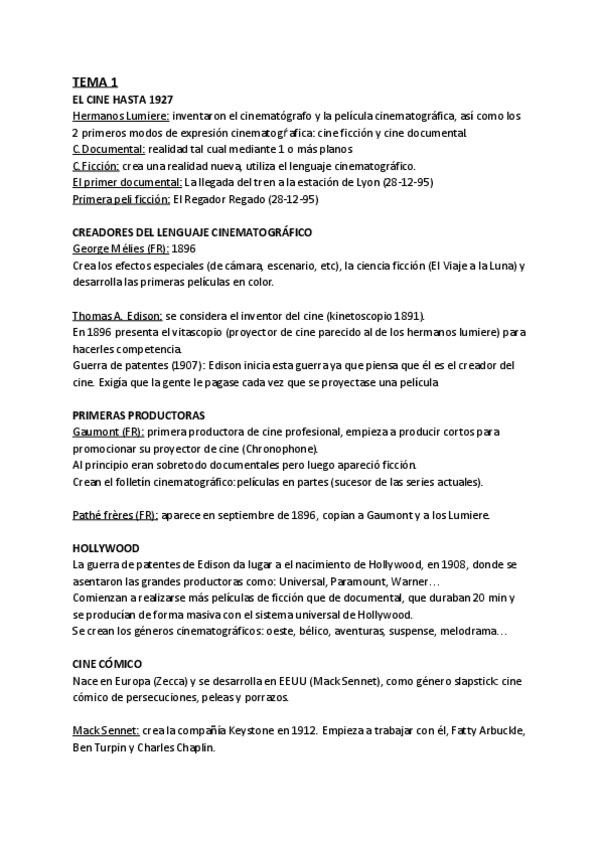 TEMA 1
EL CINE HASTA 1927
Hermanos Lumiere: inventaron el cinematógrafo y la película cinematográfica, así como los 2 primeros modos de expresión cinematográfica: cine ficción y cine documental.
C.Documental: realidad tal cual mediante 1 o más planos
C.Ficción: crea una realidad nueva, utiliza el lenguaje cinematográfico.
El primer documental: La llegada del tren a la estación de Lyon (28-12-95)
Primera peli ficción: El Regador Regado (28-12-95)

CREADORES DEL LENGUAJE CINEMATOGRÁFICO
George Mélies (FR): 1896
Crea los efectos especiales (de cámara, escenario, etc), la ciencia ficción (El Viaje a la Luna) y desarrolla las primeras películas en color.

Thomas A. Edison: se considera el inventor del cine (kinetoscopio 1891).
En 1896 presenta el vitascopio (proyector de cine parecido al de los hermanos lumiere) para hacerles competencia.
Guerra de patentes (1907): Edison inicia esta guerra ya que piensa que él es el creador del cine. Exigía que la gente le pagase cada vez que se proyectase una película

PRIMERAS PRODUCTORAS
Gaumont (FR): primera productora de cine profesional, empieza a producir cortos para promocionar su proyector de cine (Chronophone).
Al principio eran sobretodo documentales pero luego apareció ficción.
Crean el folletín cinematográfico: películas en partes (sucesor de las series actuales).

Pathé frères (FR): aparece en septiembre de 1896, copian a Gaumont y a los Lumiere.

HOLLYWOOD
La guerra de patentes de Edison da lugar a el nacimiento de Hollywood, en 1908, donde se asentaron las grandes productoras como: Universal, Paramount, Warner…
Comienzan a realizarse más películas de ficción que de documental, que duraban 20 min y se producían de forma masiva con el sistema universal de Hollywood.
Se crean los géneros cinematográficos: oeste, bélico, aventuras, suspense, melodrama…

CINE CÓMICO
Nace en Europa (Zecca) y se desarrolla en EEUU (Mack Sennet), como género slapstick: cine cómico de persecuciones, peleas y porrazos.

Mack Sennet: crea la compañía Keystone en 1912. Empieza a trabajar con él, Fatty Arbuckle, Ben Turpin y Charles Chaplin.